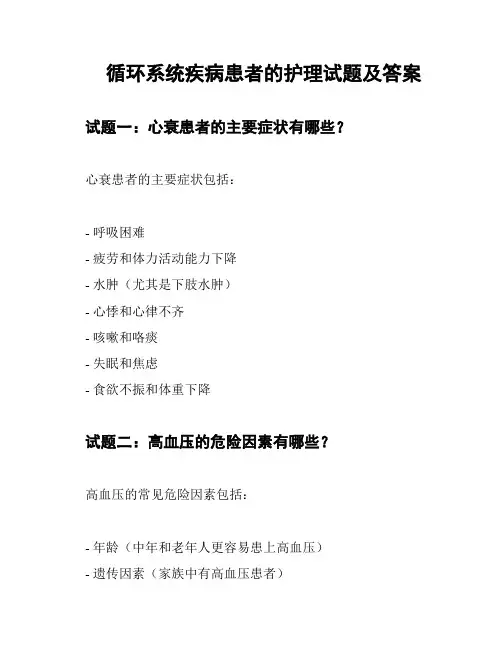 循环系统疾病患者的护理试题及答案

试题一：心衰患者的主要症状有哪些？

心衰患者的主要症状包括：

- 呼吸困难
- 疲劳和体力活动能力下降
- 水肿（尤其是下肢水肿）
- 心悸和心律不齐
- 咳嗽和咯痰
- 失眠和焦虑
- 食欲不振和体重下降

试题二：高血压的危险因素有哪些？

高血压的常见危险因素包括：

- 年龄（中年和老年人更容易患上高血压）
- 遗传因素（家族中有高血压患者）